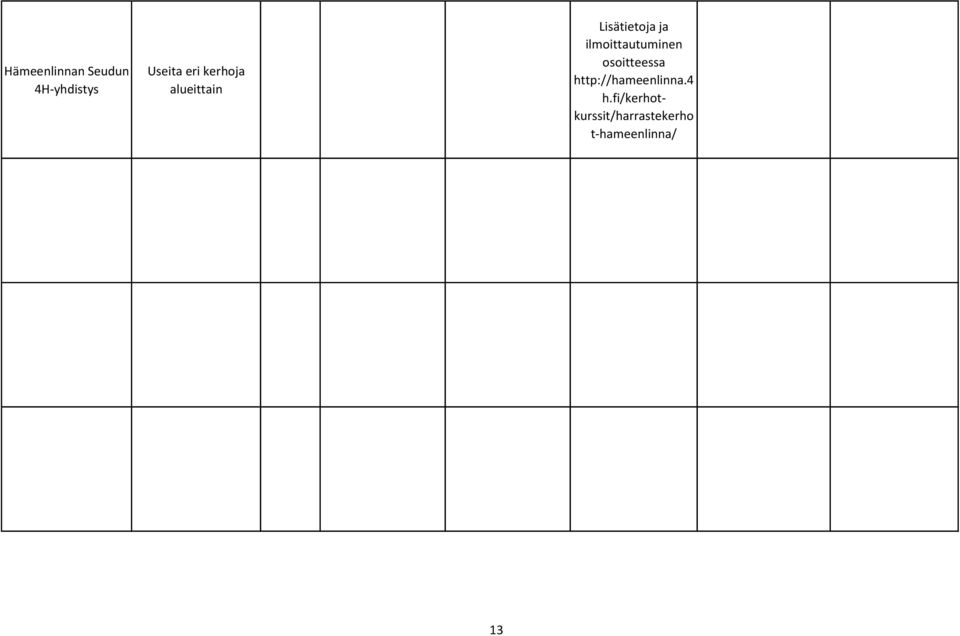 | Hämeenlinnan Seudun 4H-yhdistys | Useita eri kerhoja alueittain | | | | Lisätietoja ja ilmoittautuminen osoitteessa http://hameenlinna.4h.fi/kerhot-kurssit/harrastekerhot-hameenlinna/ | | |
|---|---|---|---|---|---|---|---|
| | | | | | | | |
| | | | | | | | |
| | | | | | | | |

13